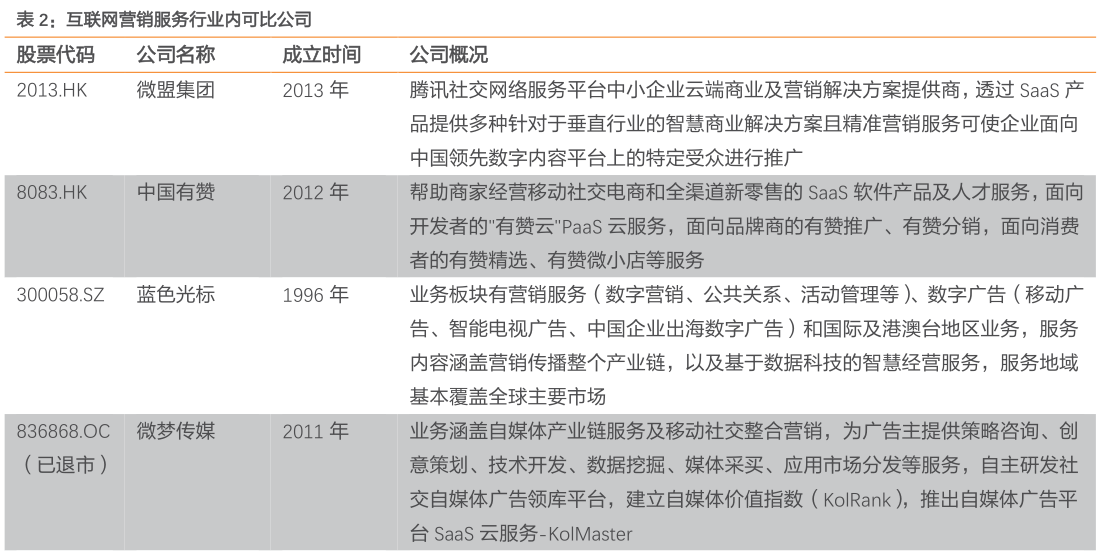 表 2：互联网营销服务行业内可比公司

| 股票代码 | 公司名称 | 成立时间 | 公司概况 |
|---|---|---|---|
| 2013.HK | 微盟集团 | 2013 年 | 腾讯社交网络服务平台中小企业云端商业及营销解决方案提供商，透过 SaaS 产品提供多种针对于垂直行业的智慧商业解决方案且精准营销服务可使企业面向中国领先数字内容平台上的特定受众进行推广 |
| 8083.HK | 中国有赞 | 2012 年 | 帮助商家经营移动社交电商和全渠道新零售的 SaaS 软件产品及人才服务，面向开发者的"有赞云"PaaS 云服务，面向品牌商的有赞推广、有赞分销，面向消费者的有赞精选、有赞微小店等服务 |
| 300058.SZ | 蓝色光标 | 1996 年 | 业务板块有营销服务（数字营销、公共关系、活动管理等）、数字广告（移动广告、智能电视广告、中国企业出海数字广告）和国际及港澳台地区业务，服务内容涵盖营销传播整个产业链，以及基于数据科技的智慧经营服务，服务地域基本覆盖全球主要市场 |
| 836868.OC（已退市） | 微梦传媒 | 2011 年 | 业务涵盖自媒体产业链服务及移动社交整合营销，为广告主提供策略咨询、创意策划、技术开发、数据挖掘、媒体采买、应用市场分发等服务，自主研发社交自媒体广告领库平台，建立自媒体价值指数（KolRank），推出自媒体广告平台 SaaS 云服务-KolMaster |